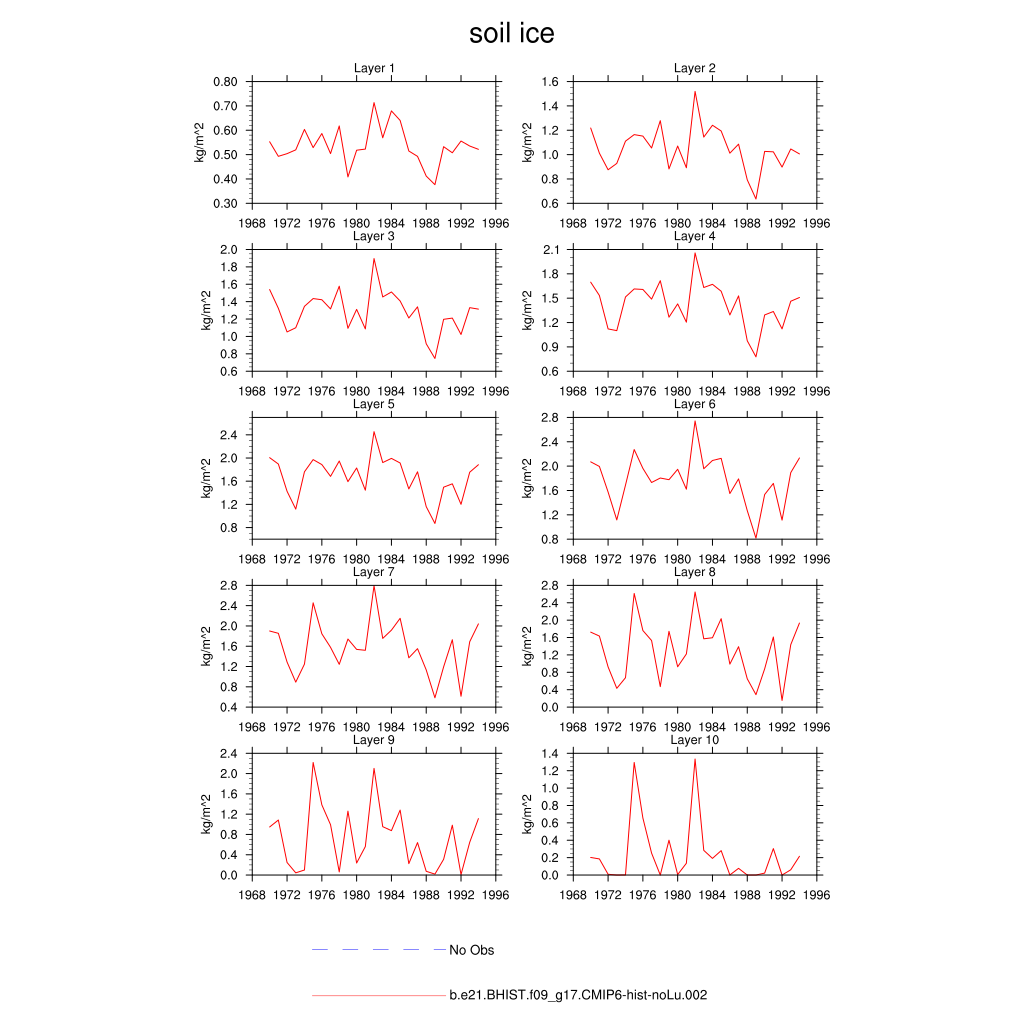 soil ice

Layer 1
kg/m^2
0.80
0.70
0.60
0.50
0.40
0.30
1968 1972 1976 1980 1984 1988 1992 1996

Layer 2
kg/m^2
1.6
1.4
1.2
1.0
0.8
0.6
1968 1972 1976 1980 1984 1988 1992 1996

Layer 3
kg/m^2
2.0
1.8
1.6
1.4
1.2
1.0
0.8
0.6
1968 1972 1976 1980 1984 1988 1992 1996

Layer 4
kg/m^2
2.1
1.8
1.5
1.2
0.9
0.6
1968 1972 1976 1980 1984 1988 1992 1996

Layer 5
kg/m^2
2.4
2.0
1.6
1.2
0.8
1968 1972 1976 1980 1984 1988 1992 1996

Layer 6
kg/m^2
2.8
2.4
2.0
1.6
1.2
0.8
1968 1972 1976 1980 1984 1988 1992 1996

Layer 7
kg/m^2
2.8
2.4
2.0
1.6
1.2
0.8
0.4
1968 1972 1976 1980 1984 1988 1992 1996

Layer 8
kg/m^2
2.8
2.4
2.0
1.6
1.2
0.8
0.4
0.0
1968 1972 1976 1980 1984 1988 1992 1996

Layer 9
kg/m^2
2.4
2.0
1.6
1.2
0.8
0.4
0.0
1968 1972 1976 1980 1984 1988 1992 1996

Layer 10
kg/m^2
1.4
1.2
1.0
0.8
0.6
0.4
0.2
0.0
1968 1972 1976 1980 1984 1988 1992 1996

No Obs

b.e21.BHIST.f09_g17.CMIP6-hist-noLu.002